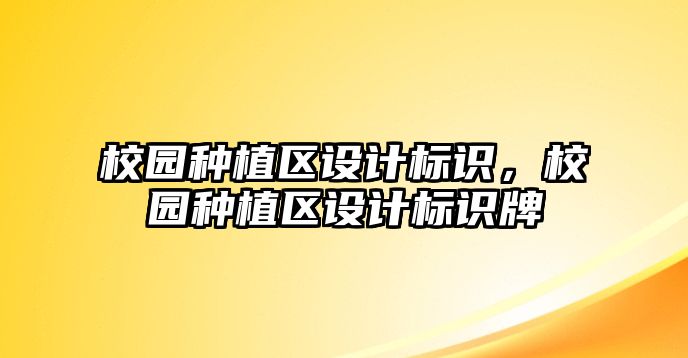 校园种植区设计标识，校园种植区设计标识牌